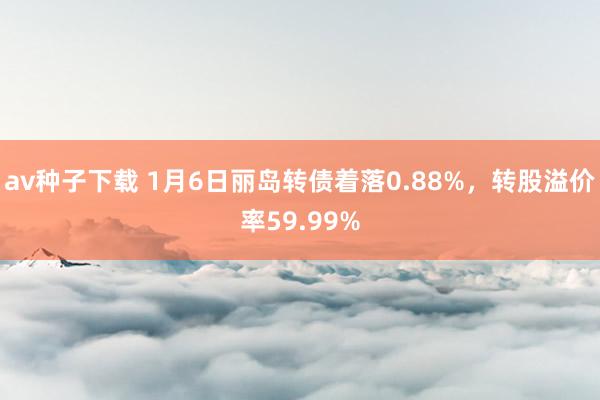 av种子下载 1月6日丽岛转债着落0.88%，转股溢价率59.99%